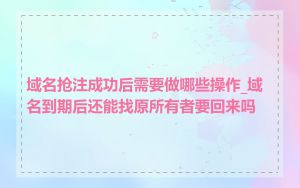 域名抢注成功后需要做哪些操作_域名到期后还能找原所有者要回来吗